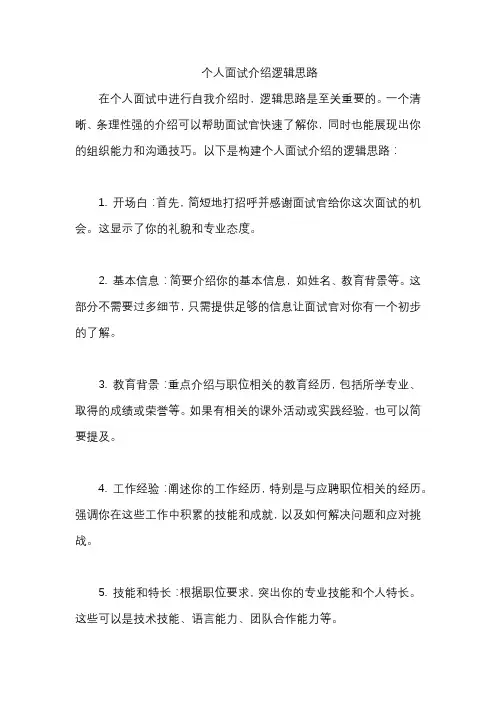 个人面试介绍逻辑思路

在个人面试中进行自我介绍时，逻辑思路是至关重要的。一个清晰、条理性强的介绍可以帮助面试官快速了解你，同时也能展现出你的组织能力和沟通技巧。以下是构建个人面试介绍的逻辑思路：

1. 开场白：首先，简短地打招呼并感谢面试官给你这次面试的机会。这显示了你的礼貌和专业态度。

2. 基本信息：简要介绍你的基本信息，如姓名、教育背景等。这部分不需要过多细节，只需提供足够的信息让面试官对你有一个初步的了解。

3. 教育背景：重点介绍与职位相关的教育经历，包括所学专业、取得的成绩或荣誉等。如果有相关的课外活动或实践经验，也可以简要提及。

4. 工作经验：阐述你的工作经历，特别是与应聘职位相关的经历。强调你在这些工作中积累的技能和成就，以及如何解决问题和应对挑战。

5. 技能和特长：根据职位要求，突出你的专业技能和个人特长。这些可以是技术技能、语言能力、团队合作能力等。